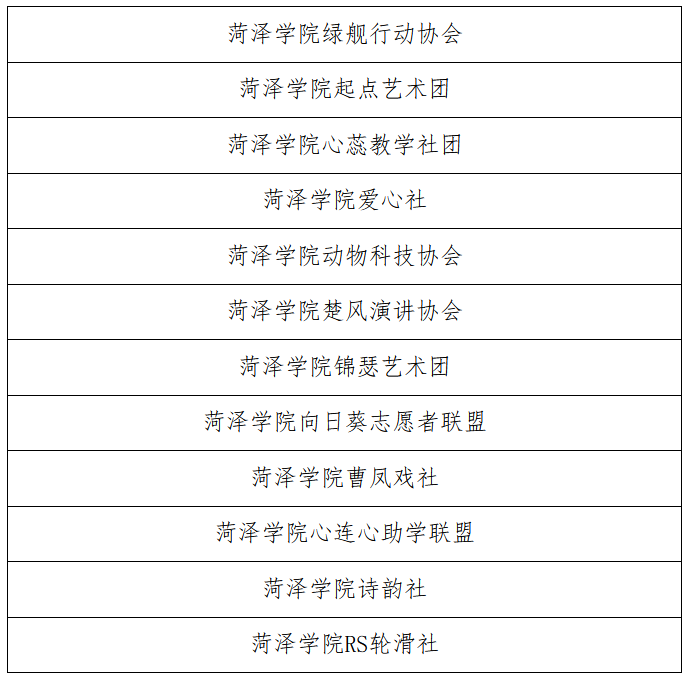 | 菏泽学院绿舰行动协会 |
|---|
| 菏泽学院起点艺术团 |
| 菏泽学院心蕊教学社团 |
| 菏泽学院爱心社 |
| 菏泽学院动物科技协会 |
| 菏泽学院楚风演讲协会 |
| 菏泽学院锦瑟艺术团 |
| 菏泽学院向日葵志愿者联盟 |
| 菏泽学院曹凤戏社 |
| 菏泽学院心连心助学联盟 |
| 菏泽学院诗韵社 |
| 菏泽学院RS轮滑社 |